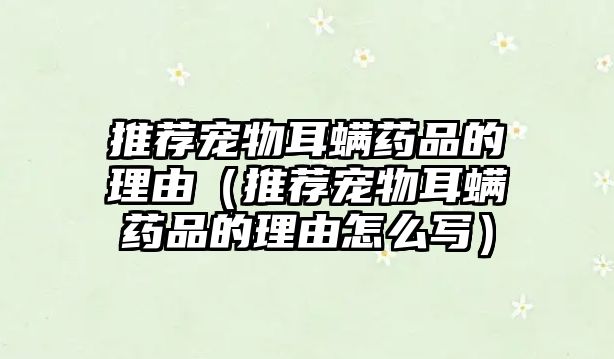 推荐宠物耳螨药品的理由（推荐宠物耳螨药品的理由怎么写）